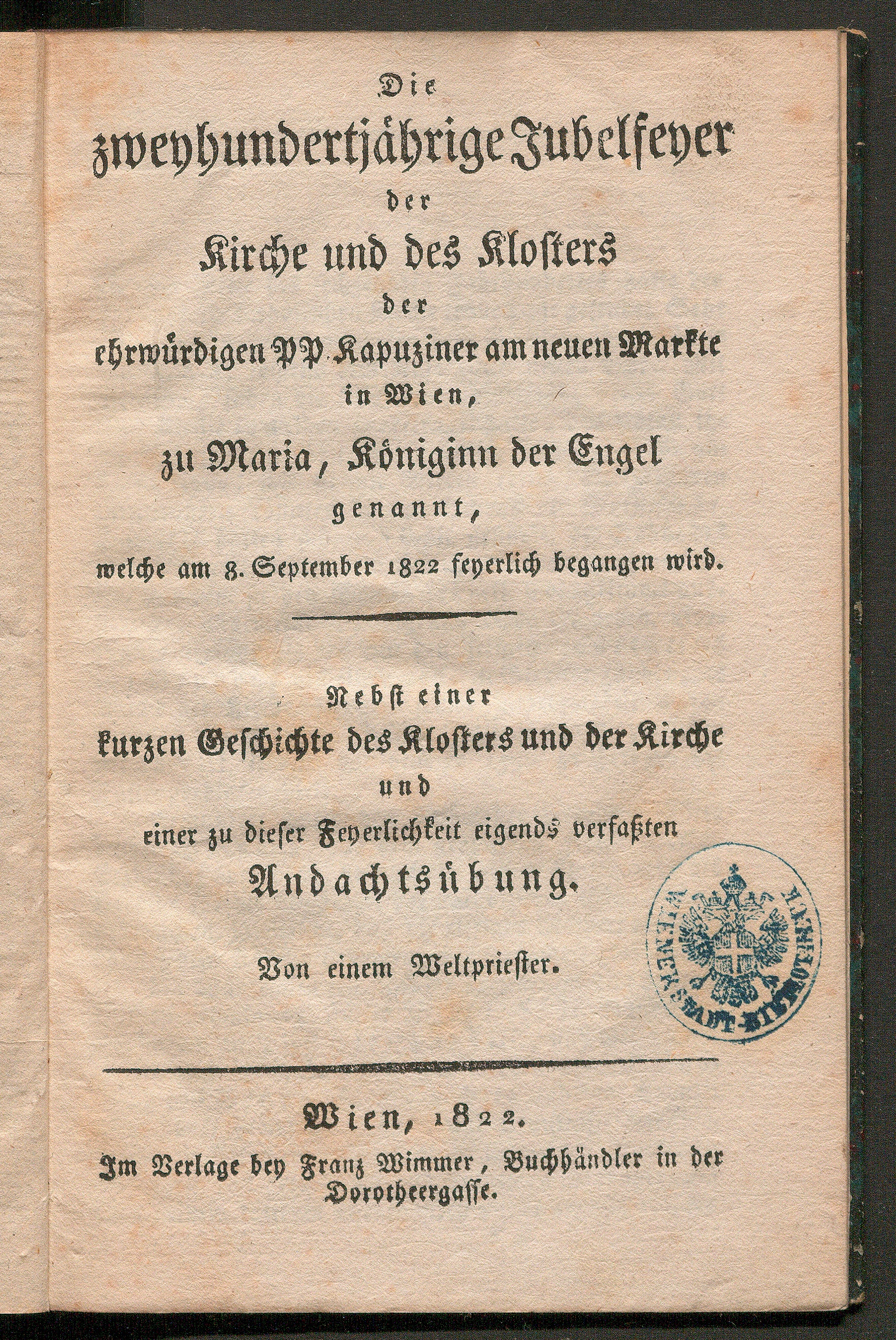 Die
zweyhundertjährige Jubelfeyer
der
Kirche und des Klosters
der
ehrwürdigen PP. Kapuziner am neuen Markte
in Wien,
zu Maria, Königinn der Engel
genannt,
welche am 8. September 1822 feyerlich begangen wird.

Nebst einer
kurzen Geschichte des Klosters und der Kirche
und
einer zu dieser Feyerlichkeit eigends verfaßten
Andachtsübung.

Von einem Weltpriester.

WIENER STADT-BIBLIOTHEK

Wien, 1822.
Im Verlage bey Franz Wimmer, Buchhändler in der Dorotheergasse.